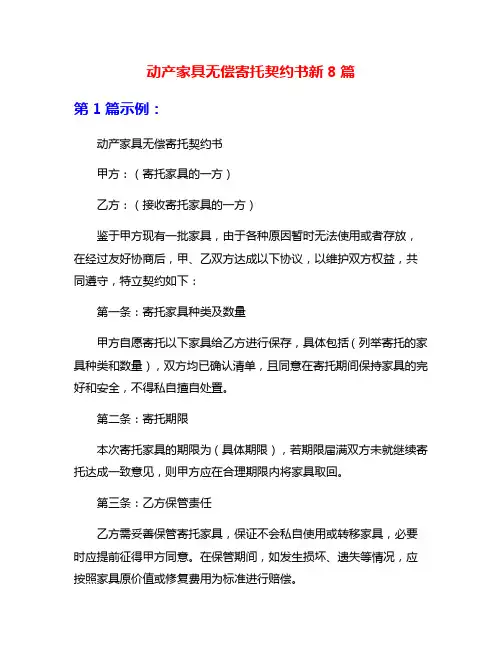 动产家具无偿寄托契约书新 8 篇

第 1 篇示例：

动产家具无偿寄托契约书

甲方：（寄托家具的一方）

乙方：（接收寄托家具的一方）

鉴于甲方现有一批家具，由于各种原因暂时无法使用或者存放，在经过友好协商后，甲、乙双方达成以下协议，以维护双方权益，共同遵守，特立契约如下：

第一条：寄托家具种类及数量

甲方自愿寄托以下家具给乙方进行保存，具体包括（列举寄托的家具种类和数量），双方均已确认清单，且同意在寄托期间保持家具的完好和安全，不得私自擅自处置。

第二条：寄托期限

本次寄托家具的期限为（具体期限），若期限届满双方未就继续寄托达成一致意见，则甲方应在合理期限内将家具取回。

第三条：乙方保管责任

乙方需妥善保管寄托家具，保证不会私自使用或转移家具，必要时应提前征得甲方同意。在保管期间，如发生损坏、遗失等情况，应按照家具原价值或修复费用为标准进行赔偿。